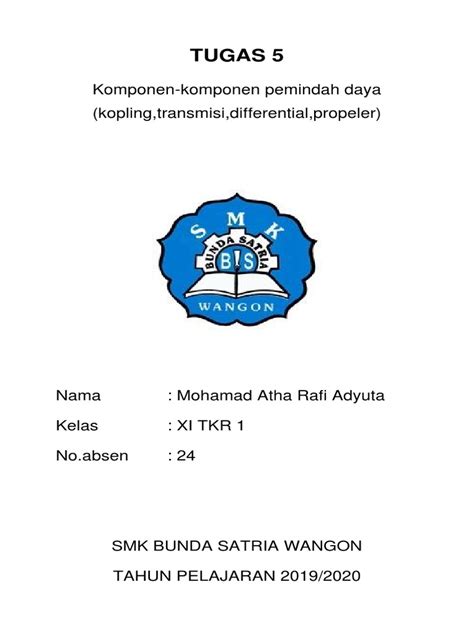 TUGAS 5

Komponen-komponen pemindah daya
(kopling,transmisi,differential,propeler)

S M K
BUNDA SATRIA
B!S
WANGON

Nama : Mohamad Atha Rafi Adyuta

Kelas : XI TKR 1

No.absen : 24

SMK BUNDA SATRIA WANGON

TAHUN PELAJARAN 2019/2020